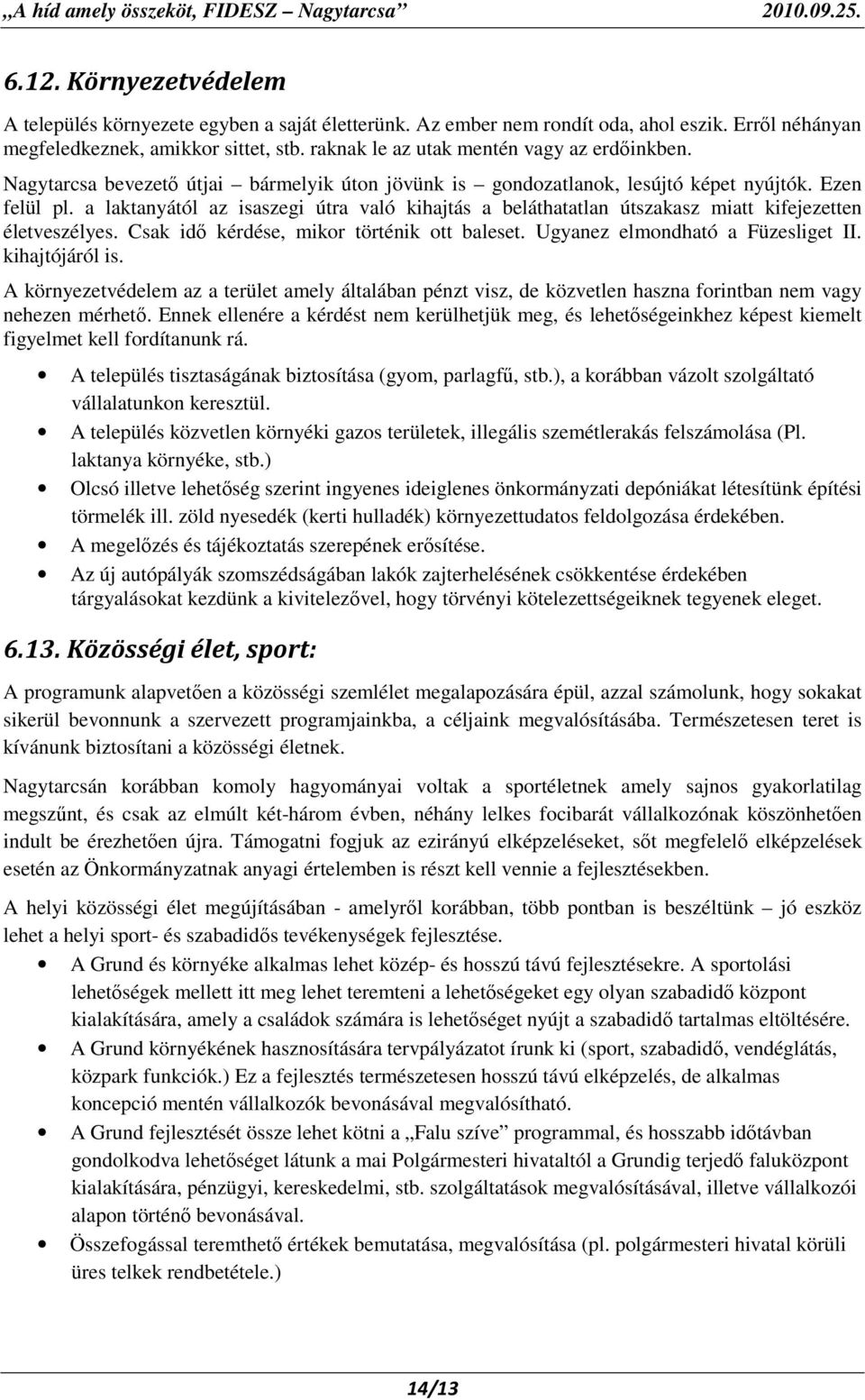 „A híd amely összeköt, FIDESZ – Nagytarcsa” 2010.09.25.

6.12. Környezetvédelem

A település környezete egyben a saját életterünk. Az ember nem rondít oda, ahol eszik. Erről néhányan megfeledkeznek, amikkor sittet, stb. raknak le az utak mentén vagy az erdőinkben.

Nagytarcsa bevezető útjai – bármelyik úton jövünk is – gondozatlanok, lesújtó képet nyújtók. Ezen felül pl. a laktanyától az isaszegi útra való kihajtás a beláthatatlan útszakasz miatt kifejezetten életveszélyes. Csak idő kérdése, mikor történik ott baleset. Ugyanez elmondható a Füzesliget II. kihajtójáról is.

A környezetvédelem az a terület amely általában pénzt visz, de közvetlen haszna forintban nem vagy nehezen mérhető. Ennek ellenére a kérdést nem kerülhetjük meg, és lehetőségeinkhez képest kiemelt figyelmet kell fordítanunk rá.

• A település tisztaságának biztosítása (gyom, parlagfű, stb.), a korábban vázolt szolgáltató vállalatunkon keresztül.
• A település közvetlen környéki gazos területek, illegális szemétlerakás felszámolása (Pl. laktanya környéke, stb.)
• Olcsó illetve lehetőség szerint ingyenes ideiglenes önkormányzati depóniákat létesítünk építési törmelék ill. zöld nyesedék (kerti hulladék) környezettudatos feldolgozása érdekében.
• A megelőzés és tájékoztatás szerepének erősítése.
• Az új autópályák szomszédságában lakók zajterhelésének csökkentése érdekében tárgyalásokat kezdünk a kivitelezővel, hogy törvényi kötelezettségeiknek tegyenek eleget.

6.13. Közösségi élet, sport:

A programunk alapvetően a közösségi szemlélet megalapozására épül, azzal számolunk, hogy sokakat sikerül bevonnunk a szervezett programjainkba, a céljaink megvalósításába. Természetesen teret is kívánunk biztosítani a közösségi életnek.

Nagytarcsán korábban komoly hagyományai voltak a sportéletnek amely sajnos gyakorlatilag megszűnt, és csak az elmúlt két-három évben, néhány lelkes focibarát vállalkozónak köszönhetően indult be érezhetően újra. Támogatni fogjuk az ezirányú elképzeléseket, sőt megfelelő elképzelések esetén az Önkormányzatnak anyagi értelemben is részt kell vennie a fejlesztésekben.

A helyi közösségi élet megújításában - amelyről korábban, több pontban is beszéltünk – jó eszköz lehet a helyi sport- és szabadidős tevékenységek fejlesztése.

• A Grund és környéke alkalmas lehet közép- és hosszú távú fejlesztésekre. A sportolási lehetőségek mellett itt meg lehet teremteni a lehetőségeket egy olyan szabadidő központ kialakítására, amely a családok számára is lehetőséget nyújt a szabadidő tartalmas eltöltésére.
• A Grund környékének hasznosítására tervpályázatot írunk ki (sport, szabadidő, vendéglátás, közpark funkciók.) Ez a fejlesztés természetesen hosszú távú elképzelés, de alkalmas koncepció mentén vállalkozók bevonásával megvalósítható.
• A Grund fejlesztését össze lehet kötni a „Falu szíve” programmal, és hosszabb időtávban gondolkodva lehetőséget látunk a mai Polgármesteri hivataltól a Grundig terjedő faluközpont kialakítására, pénzügyi, kereskedelmi, stb. szolgáltatások megvalósításával, illetve vállalkozói alapon történő bevonásával.
• Összefogással teremthető értékek bemutatása, megvalósítása (pl. polgármesteri hivatal körüli üres telkek rendbetétele.)

14/13